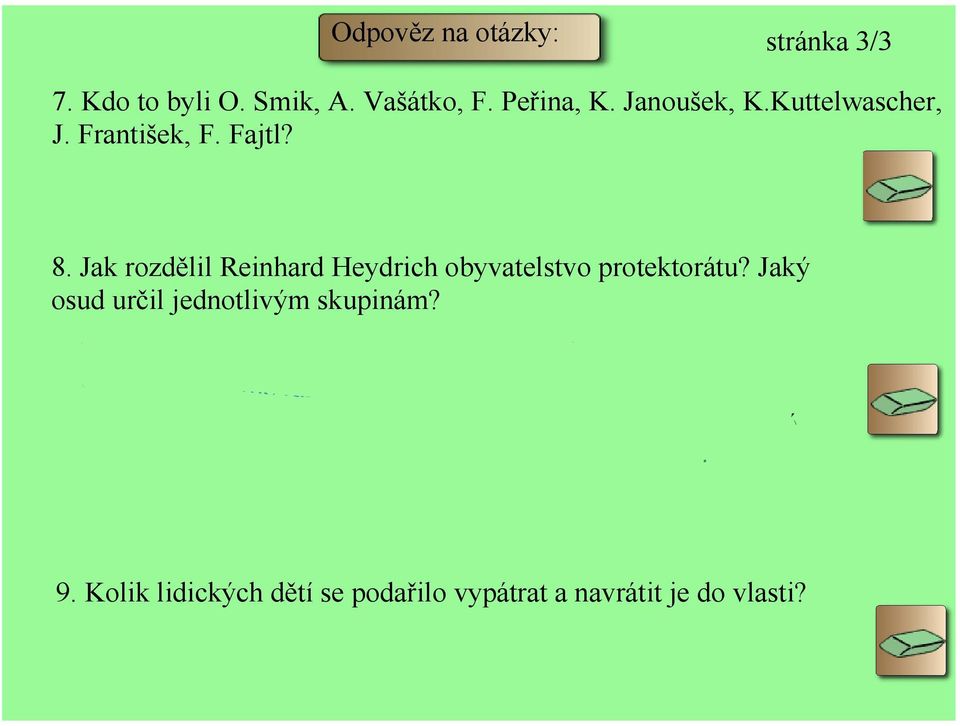 Odpověz na otázky:

stránka 3/3

7. Kdo to byli O. Smik, A. Vašátko, F. Peřina, K. Janoušek, K.Kuttelwascher, J. František, F. Fajtl?

8. Jak rozdělil Reinhard Heydrich obyvatelstvo protektorátu? Jaký osud určil jednotlivým skupinám?

9. Kolik lidických dětí se podařilo vypátrat a navrátit je do vlasti?